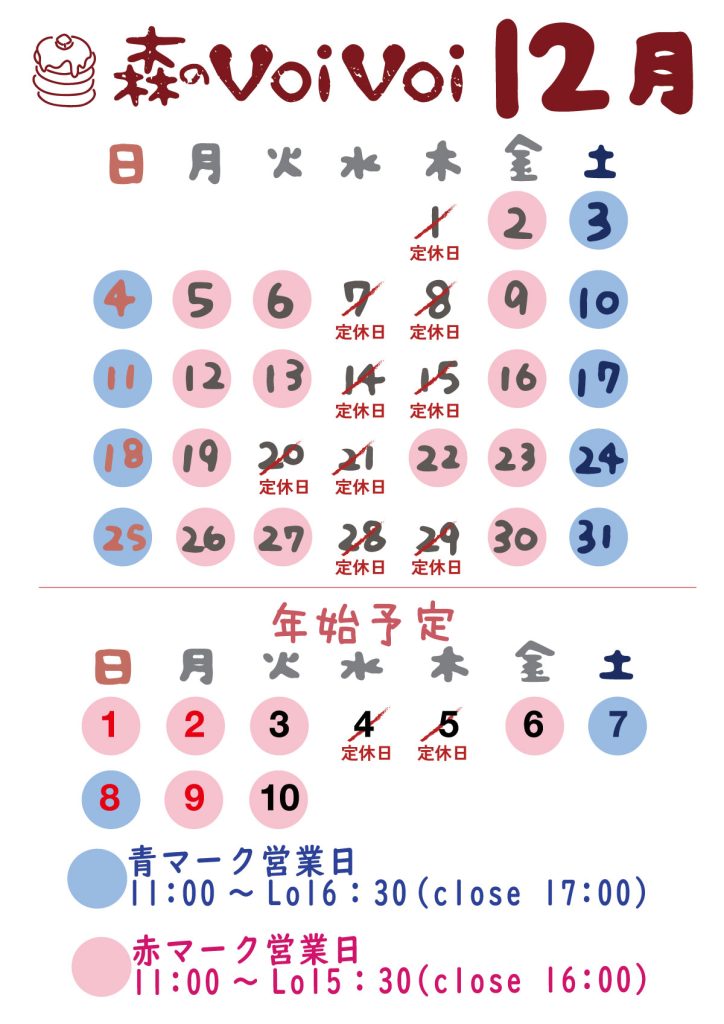 森のVoiVoi 12月

| 日 | 月 | 火 | 水 | 木 | 金 | 土 |
|---|---|---|---|---|---|---|
| | | | | 1 定休日 | 2 | 3 |
| 4 | 5 | 6 | 7 定休日 | 8 定休日 | 9 | 10 |
| 11 | 12 | 13 | 14 定休日 | 15 定休日 | 16 | 17 |
| 18 | 19 | 20 定休日 | 21 定休日 | 22 | 23 | 24 |
| 25 | 26 | 27 | 28 定休日 | 29 定休日 | 30 | 31 |

年始予定

| 日 | 月 | 火 | 水 | 木 | 金 | 土 |
|---|---|---|---|---|---|---|
| 1 | 2 | 3 | 4 定休日 | 5 定休日 | 6 | 7 |
| 8 | 9 | 10 | | | | |

青マーク営業日
11:00 ~ Lo16:30(close 17:00)

赤マーク営業日
11:00 ~ Lo15:30(close 16:00)